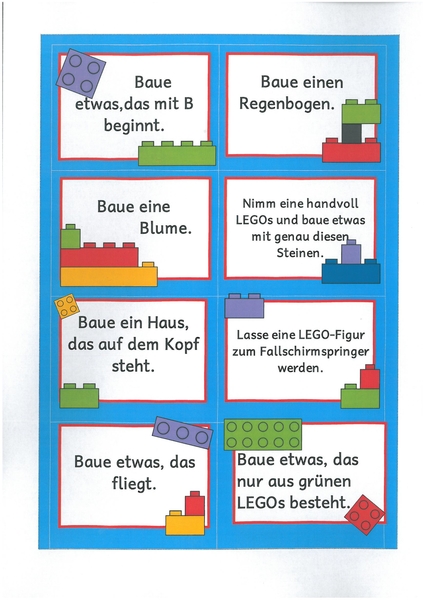 Baue etwas,das mit B beginnt.

Baue einen Regenbogen.

Baue eine Blume.

Nimm eine handvoll LEGOs und baue etwas mit genau diesen Steinen.

Baue ein Haus, das auf dem Kopf steht.

Lasse eine LEGO-Figur zum Fallschirmspringer werden.

Baue etwas, das fliegt.

Baue etwas, das nur aus grünen LEGOs besteht.